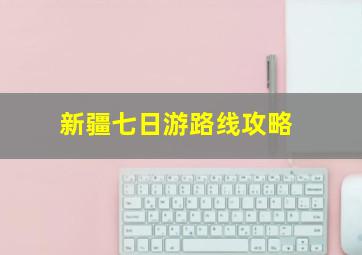 新疆七日游路线攻略